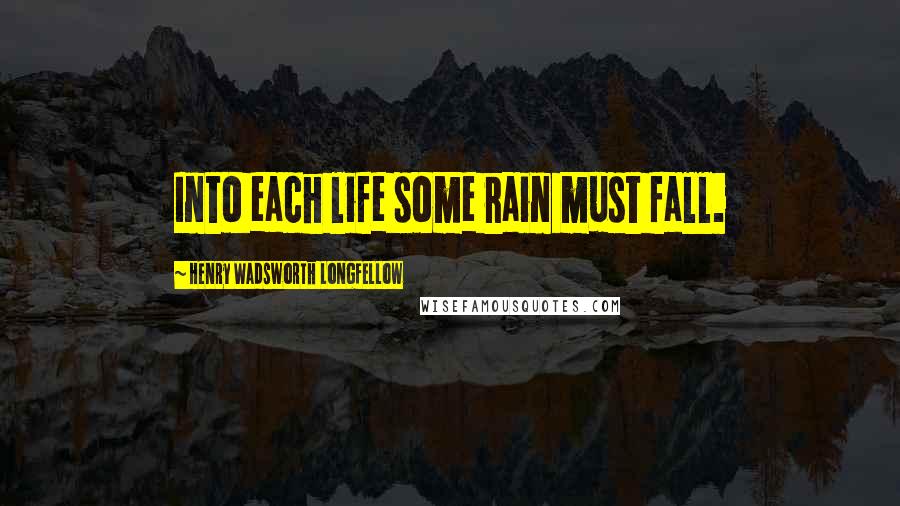 INTO EACH LIFE SOME RAIN MUST FALL.

~ HENRY WADSWORTH LONGFELLOW

WISEFAMOUSQUOTES.COM